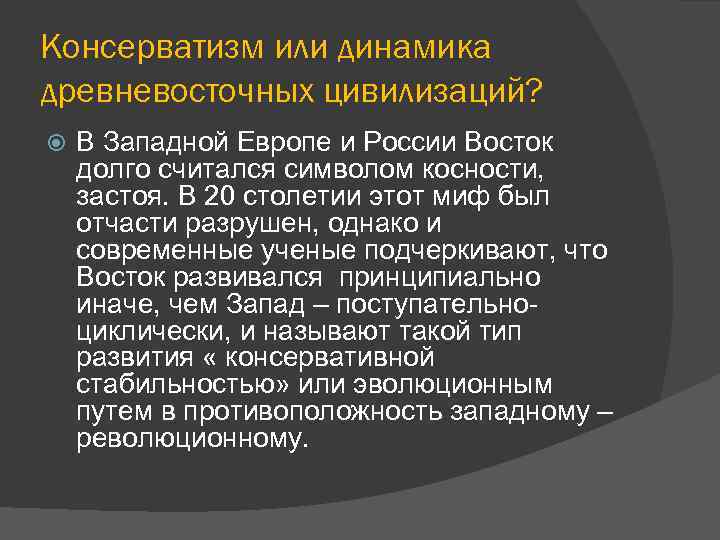 Консерватизм или динамика древневосточных цивилизаций?

В Западной Европе и России Восток долго считался символом косности, застоя. В 20 столетии этот миф был отчасти разрушен, однако и современные ученые подчеркивают, что Восток развивался  принципиально иначе, чем Запад – поступательно-циклически, и называют такой тип развития « консервативной стабильностью» или эволюционным путем в противоположность западному – революционному.